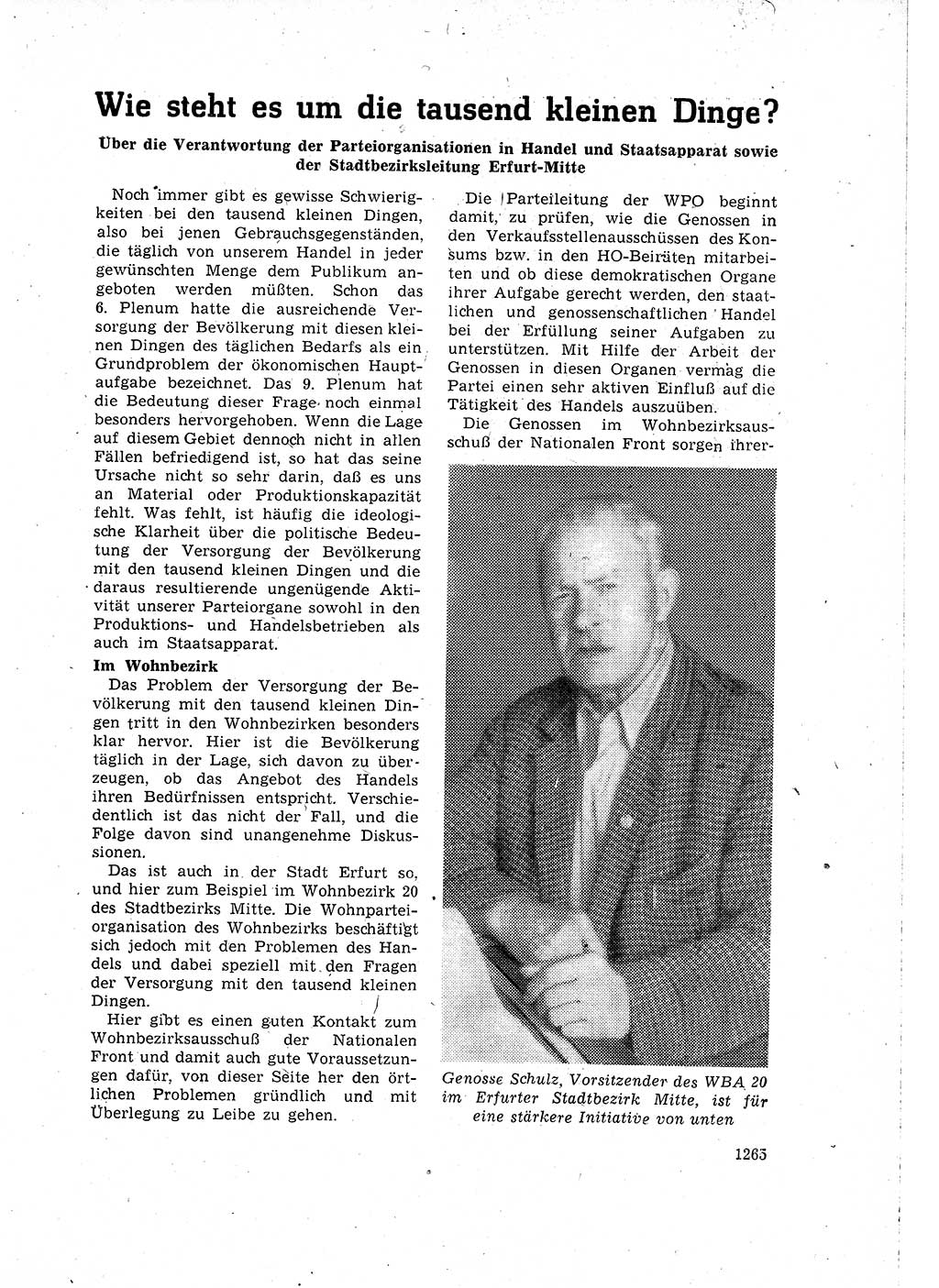 Wie steht es um die tausend kleinen Dinge?

Über die Verantwortung der Parteiorganisationen in Handel und Staatsapparat sowie der Stadtbezirksleitung Erfurt-Mitte

Noch immer gibt es gewisse Schwierigkeiten bei den tausend kleinen Dingen, also bei jenen Gebrauchsgegenständen, die täglich von unserem Handel in jeder gewünschten Menge dem Publikum angeboten werden müßten. Schon das 6. Plenum hatte die ausreichende Versorgung der Bevölkerung mit diesen kleinen Dingen des täglichen Bedarfs als ein Grundproblem der ökonomischen Hauptaufgabe bezeichnet. Das 9. Plenum hat die Bedeutung dieser Frage noch einmal besonders hervorgehoben. Wenn die Lage auf diesem Gebiet dennoch nicht in allen Fällen befriedigend ist, so hat das seine Ursache nicht so sehr darin, daß es uns an Material oder Produktionskapazität fehlt. Was fehlt, ist häufig die ideologische Klarheit über die politische Bedeutung der Versorgung der Bevölkerung mit den tausend kleinen Dingen und die daraus resultierende ungenügende Aktivität unserer Parteiorgane sowohl in den Produktions- und Handelsbetrieben als auch im Staatsapparat.

Im Wohnbezirk

Das Problem der Versorgung der Bevölkerung mit den tausend kleinen Dingen tritt in den Wohnbezirken besonders klar hervor. Hier ist die Bevölkerung täglich in der Lage, sich davon zu überzeugen, ob das Angebot des Handels ihren Bedürfnissen entspricht. Verschiedentlich ist das nicht der Fall, und die Folge davon sind unangenehme Diskussionen.

Das ist auch in der Stadt Erfurt so, und hier zum Beispiel im Wohnbezirk 20 des Stadtbezirks Mitte. Die Wohnparteiorganisation des Wohnbezirks beschäftigt sich jedoch mit den Problemen des Handels und dabei speziell mit den Fragen der Versorgung mit den tausend kleinen Dingen.

Hier gibt es einen guten Kontakt zum Wohnbezirksausschuß der Nationalen Front und damit auch gute Voraussetzungen dafür, von dieser Seite her den örtlichen Problemen gründlich und mit Überlegung zu Leibe zu gehen.

Die Parteileitung der WPO beginnt damit, zu prüfen, wie die Genossen in den Verkaufsstellenausschüssen des Konsums bzw. in den HO-Beiräten mitarbeiten und ob diese demokratischen Organe ihrer Aufgabe gerecht werden, den staatlichen und genossenschaftlichen Handel bei der Erfüllung seiner Aufgaben zu unterstützen. Mit Hilfe der Arbeit der Genossen in diesen Organen vermag die Partei einen sehr aktiven Einfluß auf die Tätigkeit des Handels auszuüben.

Die Genossen im Wohnbezirksausschuß der Nationalen Front sorgen ihrer-

Genosse Schulz, Vorsitzender des WBA 20 im Erfurter Stadtbezirk Mitte, ist für eine stärkere Initiative von unten

1265